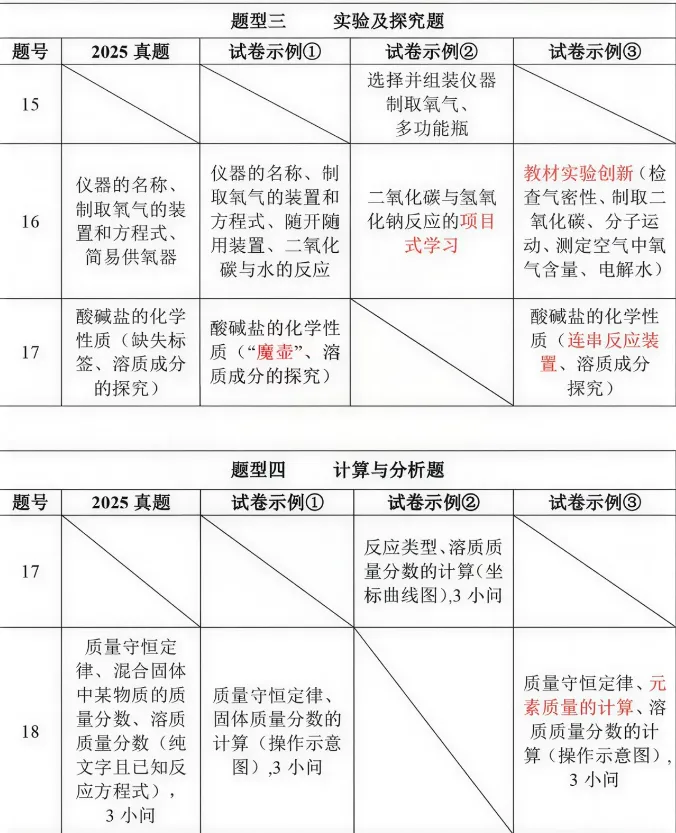 题型三　　实验及探究题

| 题号 | 2025 真题 | 试卷示例① | 试卷示例② | 试卷示例③ |
|---|---|---|---|---|
| 15 | | | 选择并组装仪器制取氧气、多功能瓶 | |
| 16 | 仪器的名称、制取氧气的装置和方程式、简易供氧器 | 仪器的名称、制取氧气的装置和方程式、随开随用装置、二氧化碳与水的反应 | 二氧化碳与氢氧化钠反应的项目式学习 | 教材实验创新（检查气密性、制取二氧化碳、分子运动、测定空气中氧气含量、电解水） |
| 17 | 酸碱盐的化学性质（缺失标签、溶质成分的探究） | 酸碱盐的化学性质（“魔壶”、溶质成分的探究） | | 酸碱盐的化学性质（连串反应装置、溶质成分探究） |

题型四　　计算与分析题

| 题号 | 2025 真题 | 试卷示例① | 试卷示例② | 试卷示例③ |
|---|---|---|---|---|
| 17 | | | 反应类型、溶质质量分数的计算(坐标曲线图),3 小问 | |
| 18 | 质量守恒定律、混合固体中某物质的质量分数、溶质质量分数（纯文字且已知反应方程式），3 小问 | 质量守恒定律、固体质量分数的计算（操作示意图）,3 小问 | | 质量守恒定律、元素质量的计算、溶质质量分数的计算（操作示意图），3 小问 |